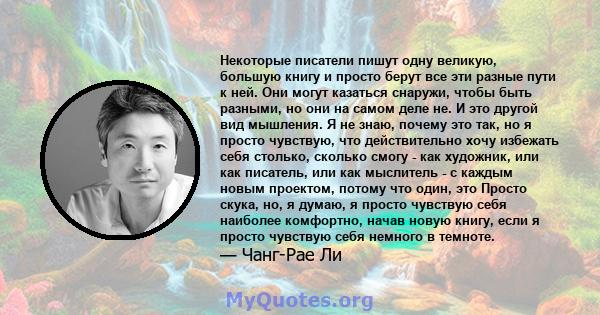 Некоторые писатели пишут одну великую, большую книгу и просто берут все эти разные пути к ней. Они могут казаться снаружи, чтобы быть разными, но они на самом деле не. И это другой вид мышления. Я не знаю, почему это так, но я просто чувствую, что действительно хочу избежать себя столько, сколько смогу - как художник, или как писатель, или как мыслитель - с каждым новым проектом, потому что один, это Просто скука, но, я думаю, я просто чувствую себя наиболее комфортно, начав новую книгу, если я просто чувствую себя немного в темноте.
— Чанг-Рае Ли

MyQuotes.org